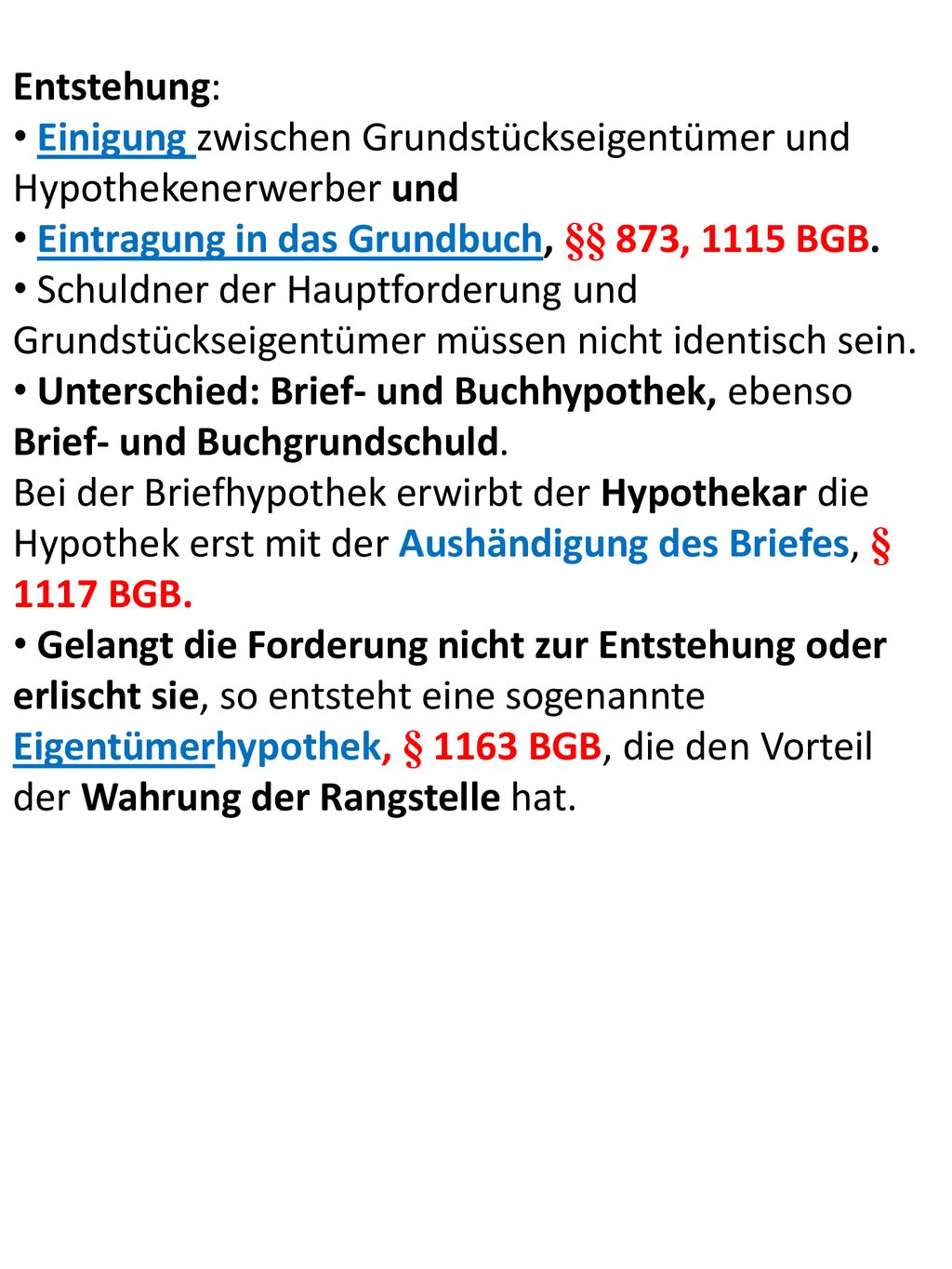 Entstehung:
• Einigung zwischen Grundstückseigentümer und Hypothekenerwerber und
• Eintragung in das Grundbuch, §§ 873, 1115 BGB.
• Schuldner der Hauptforderung und Grundstückseigentümer müssen nicht identisch sein.
• Unterschied: Brief- und Buchhypothek, ebenso Brief- und Buchgrundschuld.
Bei der Briefhypothek erwirbt der Hypothekar die Hypothek erst mit der Aushändigung des Briefes, § 1117 BGB.
• Gelangt die Forderung nicht zur Entstehung oder erlischt sie, so entsteht eine sogenannte Eigentümerhypothek, § 1163 BGB, die den Vorteil der Wahrung der Rangstelle hat.